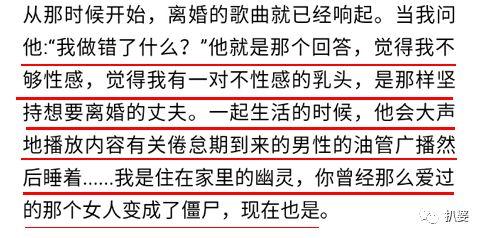 从那时候开始，离婚的歌曲就已经响起。当我问他:“我做错了什么？”他就是那个回答，觉得我不够性感，觉得我有一对不性感的乳头，是那样坚持想要离婚的丈夫。一起生活的时候，他会大声地播放内容有关倦怠期到来的男性的油管广播然后睡着……我是住在家里的幽灵，你曾经那么爱过的那个女人变成了僵尸，现在也是。

扒婆